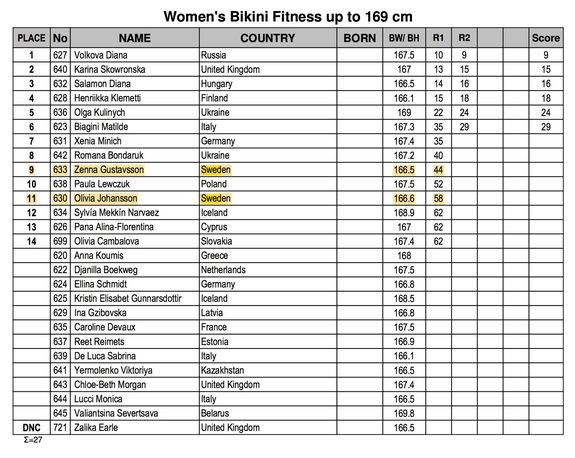 Women's Bikini Fitness up to 169 cm

| PLACE | No | NAME | COUNTRY | BORN | BW/ BH | R1 | R2 | | | Score |
|---|---|---|---|---|---|---|---|---|---|---|
| 1 | 627 | Volkova Diana | Russia | | 167.5 | 10 | 9 | | | 9 |
| 2 | 640 | Karina Skowronska | United Kingdom | | 167 | 13 | 15 | | | 15 |
| 3 | 632 | Salamon Diana | Hungary | | 166.5 | 14 | 16 | | | 16 |
| 4 | 628 | Henriikka Klemetti | Finland | | 166.1 | 15 | 18 | | | 18 |
| 5 | 636 | Olga Kulinych | Ukraine | | 169 | 22 | 24 | | | 24 |
| 6 | 623 | Biagini Matilde | Italy | | 167.3 | 35 | 29 | | | 29 |
| 7 | 631 | Xenia Minich | Germany | | 167.4 | 35 | | | | |
| 8 | 642 | Romana Bondaruk | Ukraine | | 167.2 | 40 | | | | |
| 9 | 633 | Zenna Gustavsson | Sweden | | 166.5 | 44 | | | | |
| 10 | 638 | Paula Lewczuk | Poland | | 167.5 | 52 | | | | |
| 11 | 630 | Olivia Johansson | Sweden | | 166.6 | 58 | | | | |
| 12 | 634 | Sylvía Mekkín Narvaez | Iceland | | 168.9 | 62 | | | | |
| 13 | 626 | Pana Alina-Florentina | Cyprus | | 167 | 62 | | | | |
| 14 | 699 | Olivia Cambalova | Slovakia | | 167.4 | 62 | | | | |
| | 620 | Anna Koumis | Greece | | 168 | | | | | |
| | 622 | Djanilla Boekweg | Netherlands | | 167.5 | | | | | |
| | 624 | Ellina Schmidt | Germany | | 166.8 | | | | | |
| | 625 | Kristin Elisabet Gunnarsdottir | Iceland | | 168.5 | | | | | |
| | 629 | Ina Gzibovska | Latvia | | 166.8 | | | | | |
| | 635 | Caroline Devaux | France | | 167.5 | | | | | |
| | 637 | Reet Reimets | Estonia | | 166.9 | | | | | |
| | 639 | De Luca Sabrina | Italy | | 166.1 | | | | | |
| | 641 | Yermolenko Viktoriya | Kazakhstan | | 166.5 | | | | | |
| | 643 | Chloe-Beth Morgan | United Kingdom | | 167.4 | | | | | |
| | 644 | Lucci Monica | Italy | | 166.5 | | | | | |
| | 645 | Valiantsina Severtsava | Belarus | | 169.8 | | | | | |
| DNC | 721 | Zalika Earle | United Kingdom | | 166.5 | | | | | |

Σ=27